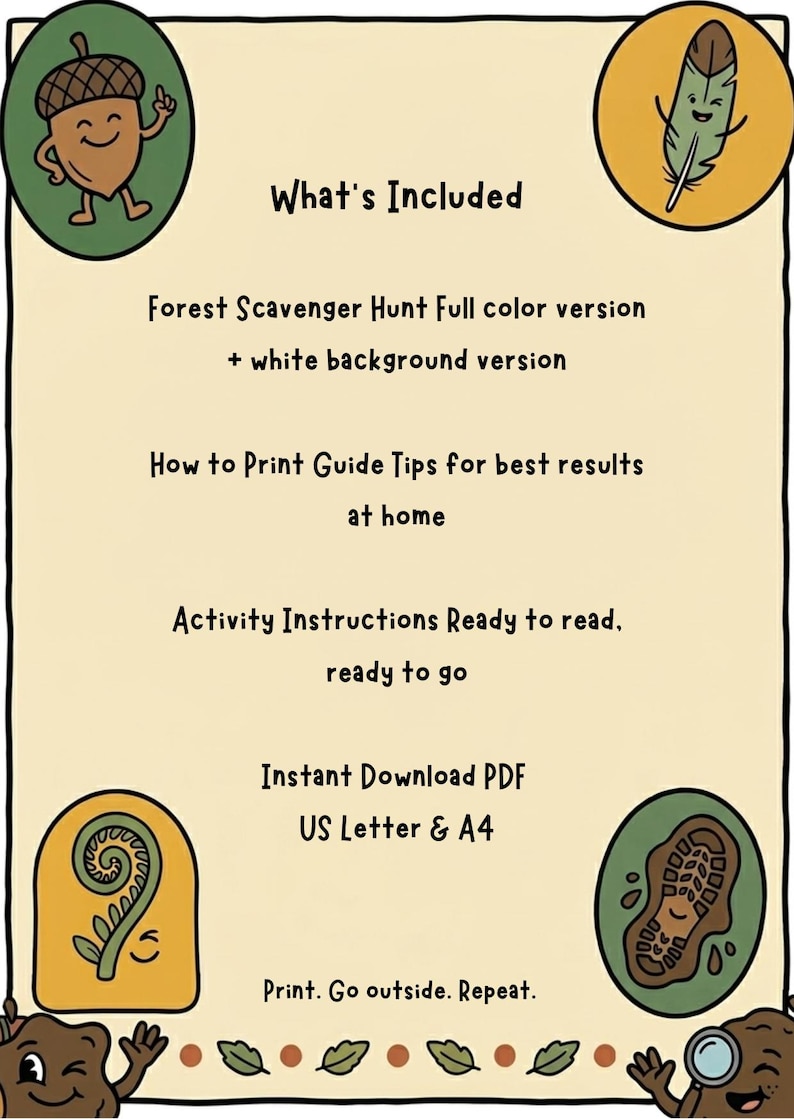 What's Included

Forest Scavenger Hunt Full color version + white background version

How to Print Guide Tips for best results at home

Activity Instructions Ready to read, ready to go

Instant Download PDF
US Letter & A4

Print. Go outside. Repeat.